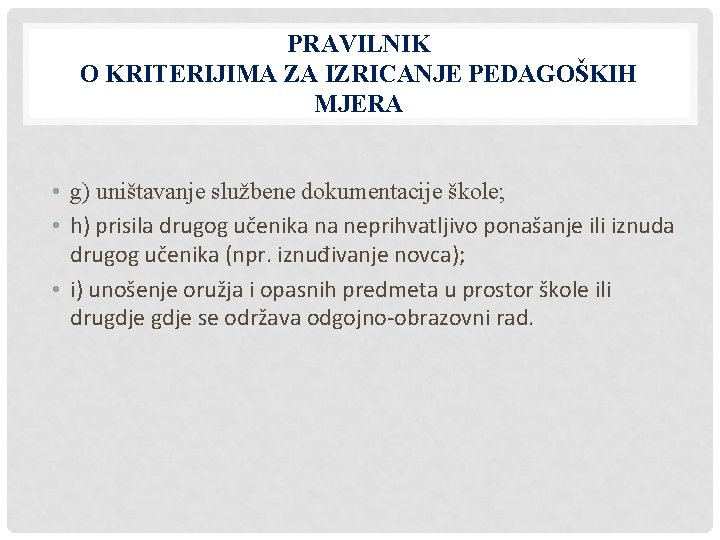 PRAVILNIK
O KRITERIJIMA ZA IZRICANJE PEDAGOŠKIH MJERA

• g) uništavanje službene dokumentacije škole;
• h) prisila drugog učenika na neprihvatljivo ponašanje ili iznuda drugog učenika (npr. iznuđivanje novca);
• i) unošenje oružja i opasnih predmeta u prostor škole ili drugdje gdje se održava odgojno-obrazovni rad.